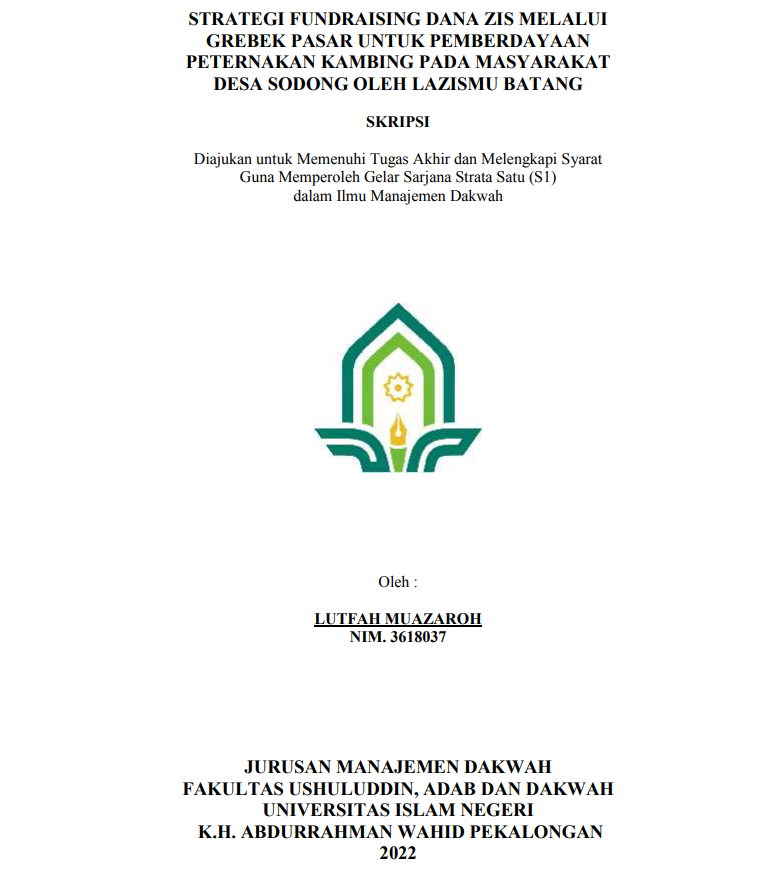 STRATEGI FUNDRAISING DANA ZIS MELALUI GREBEK PASAR UNTUK PEMBERDAYAAN PETERNAKAN KAMBING PADA MASYARAKAT DESA SODONG OLEH LAZISMU BATANG

SKRIPSI

Diajukan untuk Memenuhi Tugas Akhir dan Melengkapi Syarat Guna Memperoleh Gelar Sarjana Strata Satu (S1) dalam Ilmu Manajemen Dakwah

Oleh :

LUTFAH MUAZAROH
NIM. 3618037

JURUSAN MANAJEMEN DAKWAH
FAKULTAS USHULUDDIN, ADAB DAN DAKWAH
UNIVERSITAS ISLAM NEGERI
K.H. ABDURRAHMAN WAHID PEKALONGAN
2022